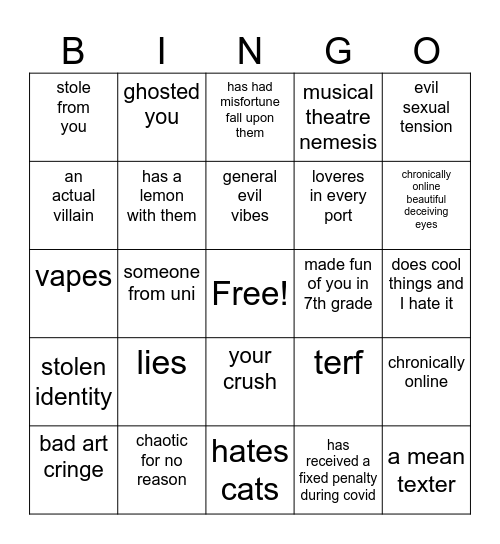 | B | I | N | G | O |
|---|---|---|---|---|
| stole from you | ghosted you | has had misfortune fall upon them | musical theatre nemesis | evil sexual tension |
| an actual villain | has a lemon with them | general evil vibes | loveres in every port | chronically online beautiful deceiving eyes |
| vapes | someone from uni | Free! | made fun of you in 7th grade | does cool things and I hate it |
| stolen identity | lies | your crush | terf | chronically online |
| bad art cringe | chaotic for no reason | hates cats | has received a fixed penalty during covid | a mean texter |